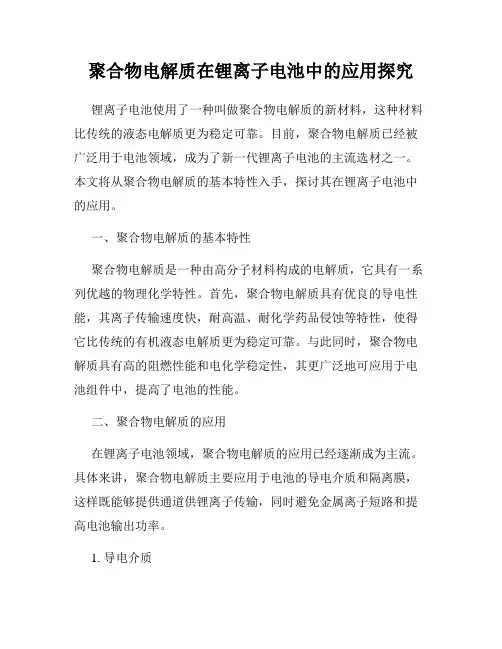 聚合物电解质在锂离子电池中的应用探究

锂离子电池使用了一种叫做聚合物电解质的新材料，这种材料比传统的液态电解质更为稳定可靠。目前，聚合物电解质已经被广泛用于电池领域，成为了新一代锂离子电池的主流选材之一。本文将从聚合物电解质的基本特性入手，探讨其在锂离子电池中的应用。

一、聚合物电解质的基本特性

聚合物电解质是一种由高分子材料构成的电解质，它具有一系列优越的物理化学特性。首先，聚合物电解质具有优良的导电性能，其离子传输速度快，耐高温、耐化学药品侵蚀等特性，使得它比传统的有机液态电解质更为稳定可靠。与此同时，聚合物电解质具有高的阻燃性能和电化学稳定性，其更广泛地可应用于电池组件中，提高了电池的性能。

二、聚合物电解质的应用

在锂离子电池领域，聚合物电解质的应用已经逐渐成为主流。具体来讲，聚合物电解质主要应用于电池的导电介质和隔离膜，这样既能够提供通道供锂离子传输，同时避免金属离子短路和提高电池输出功率。

1. 导电介质